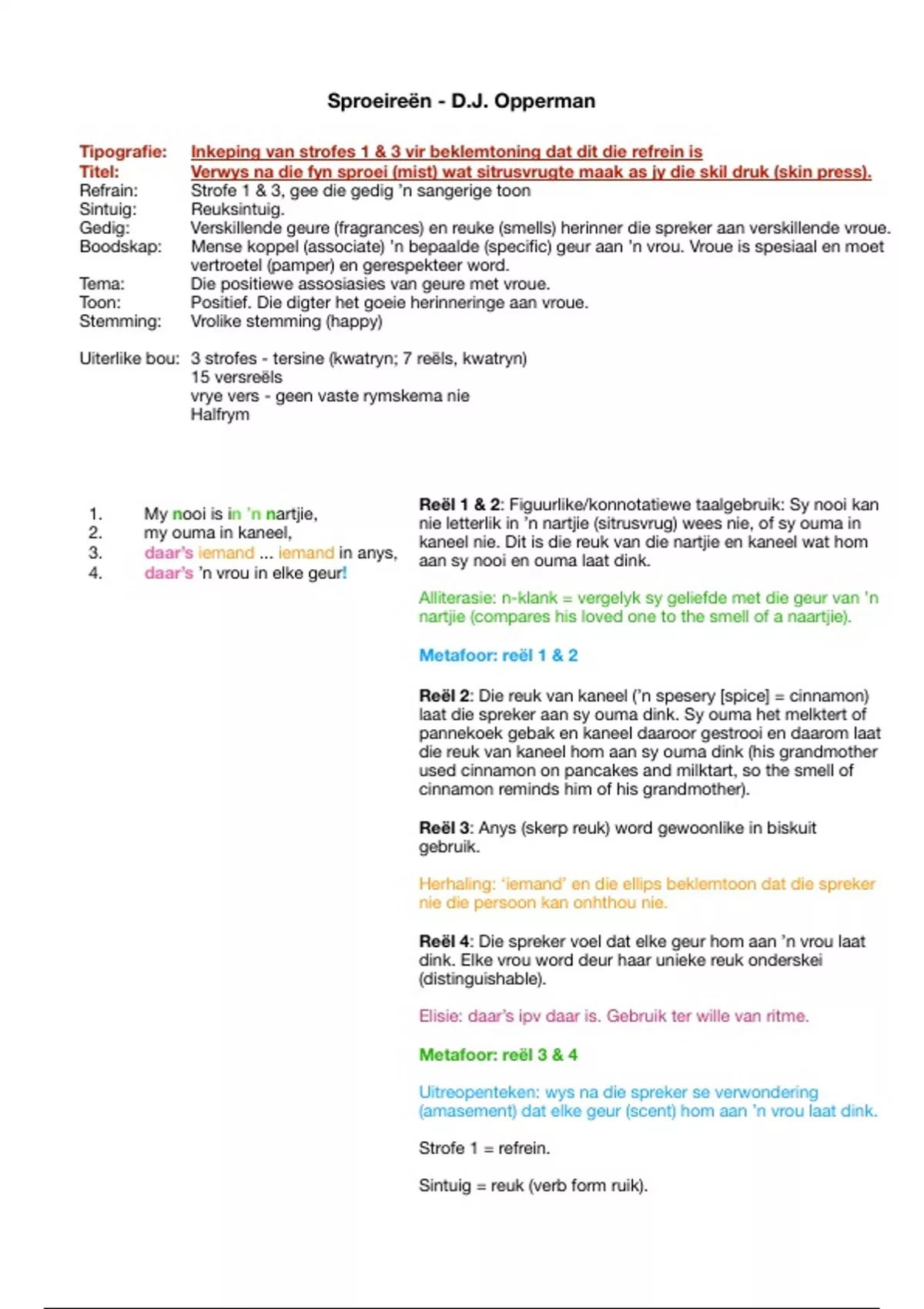 Sproeireën - D.J. Opperman

Tipografie: Inkeping van strofes 1 & 3 vir beklemtoning dat dit die refrein is
Titel: Verwys na die fyn sproei (mist) wat sitrusvrugte maak as jy die skil druk (skin press).
Refrain: Strofe 1 & 3, gee die gedig 'n sangerige toon
Sintuig: Reuksintuig.
Gedig: Verskillende geure (fragrances) en reuke (smells) herinner die spreker aan verskillende vroue.
Boodskap: Mense koppel (associate) 'n bepaalde (specific) geur aan 'n vrou. Vroue is spesiaal en moet vertroetel (pamper) en gerespekteer word.
Tema: Die positiewe assosiasies van geure met vroue.
Toon: Positief. Die digter het goeie herinneringe aan vroue.
Stemming: Vrolike stemming (happy)

Uiterlike bou: 3 strofes - tersine (kwatryn; 7 reëls, kwatryn)
15 versreëls
vrye vers - geen vaste rymskema nie
Halfrym

1. My nooi is in 'n nartjie,
2. my ouma in kaneel,
3. daar's iemand ... iemand in anys,
4. daar's 'n vrou in elke geur!

Reël 1 & 2: Figuurlike/konnotatiewe taalgebruik: Sy nooi kan nie letterlik in 'n nartjie (sitrusvrug) wees nie, of sy ouma in kaneel nie. Dit is die reuk van die nartjie en kaneel wat hom aan sy nooi en ouma laat dink.

Alliterasie: n-klank = vergelyk sy geliefde met die geur van 'n nartjie (compares his loved one to the smell of a naartjie).

Metafoor: reël 1 & 2

Reël 2: Die reuk van kaneel ('n spesery [spice] = cinnamon) laat die spreker aan sy ouma dink. Sy ouma het melktert of pannekoek gebak en kaneel daaroor gestrooi en daarom laat die reuk van kaneel hom aan sy ouma dink (his grandmother used cinnamon on pancakes and milktart, so the smell of cinnamon reminds him of his grandmother).

Reël 3: Anys (skerp reuk) word gewoonlike in biskuit gebruik.

Herhaling: 'iemand' en die ellips beklemtoon dat die spreker nie die persoon kan onhthou nie.

Reël 4: Die spreker voel dat elke geur hom aan 'n vrou laat dink. Elke vrou word deur haar unieke reuk onderskei (distinguishable).

Elisie: daar's ipv daar is. Gebruik ter wille van ritme.

Metafoor: reël 3 & 4

Uitreopenteken: wys na die spreker se verwondering (amasement) dat elke geur (scent) hom aan 'n vrou laat dink.

Strofe 1 = refrein.

Sintuig = reuk (verb form ruik).